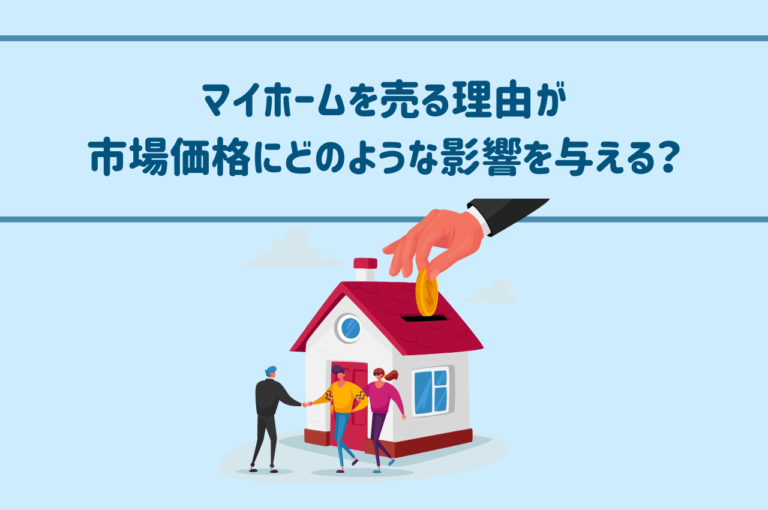 マイホームを売る理由が
市場価格にどのような影響を与える?